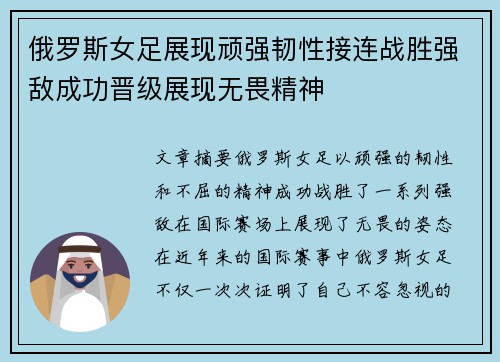 俄罗斯女足展现顽强韧性接连战胜强敌成功晋级展现无畏精神

文章摘要俄罗斯女足以顽强的韧性和不屈的精神成功战胜了一系列强敌在国际赛场上展现了无畏的姿态在近年来的国际赛事中俄罗斯女足不仅一次次证明了自己不容忽视的